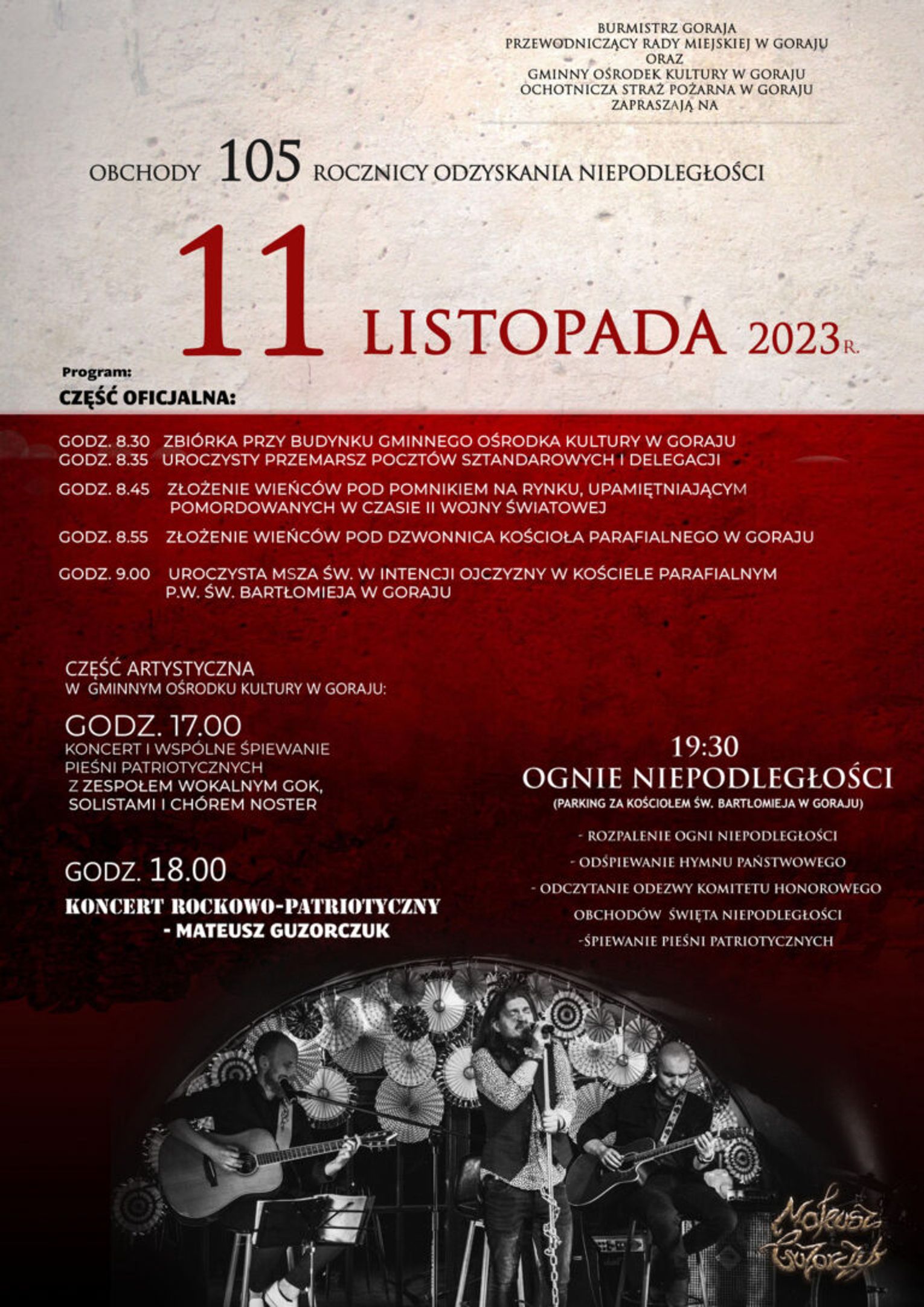 BURMISTRZ GORAJA
PRZEWODNICZĄCY RADY MIEJSKIEJ W GORAJU
ORAZ
GMINNY OŚRODEK KULTURY W GORAJU
OCHOTNICZA STRAŻ POŻARNA W GORAJU
ZAPRASZAJĄ NA

OBCHODY 105 ROCZNICY ODZYSKANIA NIEPODLEGŁOŚCI

11 LISTOPADA 2023R.

Program:
CZĘŚĆ OFICJALNA:

GODZ. 8.30 ZBIÓRKA PRZY BUDYNKU GMINNEGO OŚRODKA KULTURY W GORAJU
GODZ. 8.35 UROCZYSTY PRZEMARSZ POCZTÓW SZTANDAROWYCH I DELEGACJI
GODZ. 8.45 ZŁOŻENIE WIEŃCÓW POD POMNIKIEM NA RYNKU, UPAMIĘTNIAJĄCYM POMORDOWANYCH W CZASIE II WOJNY ŚWIATOWEJ
GODZ. 8.55 ZŁOŻENIE WIEŃCÓW POD DZWONNICA KOŚCIOŁA PARAFIALNEGO W GORAJU
GODZ. 9.00 UROCZYSTA MSZA ŚW. W INTENCJI OJCZYZNY W KOŚCIELE PARAFIALNYM P.W. ŚW. BARTŁOMIEJA W GORAJU

CZĘŚĆ ARTYSTYCZNA
W GMINNYM OŚRODKU KULTURY W GORAJU:

GODZ. 17.00
KONCERT I WSPÓLNE ŚPIEWANIE PIEŚNI PATRIOTYCZNYCH Z ZESPOŁEM WOKALNYM GOK, SOLISTAMI I CHÓREM NOSTER

GODZ. 18.00
KONCERT ROCKOWO-PATRIOTYCZNY
- MATEUSZ GUZORCZUK

19:30
OGNIE NIEPODLEGŁOŚCI
(PARKING ZA KOŚCIOŁEM ŚW. BARTŁOMIEJA W GORAJU)

- ROZPALENIE OGNI NIEPODLEGŁOŚCI
- ODŚPIEWANIE HYMNU PAŃSTWOWEGO
- ODCZYTANIE ODEZWY KOMITETU HONOROWEGO OBCHODÓW ŚWIĘTA NIEPODLEGŁOŚCI
-ŚPIEWANIE PIEŚNI PATRIOTYCZNYCH

Mateusz Guzorczuk